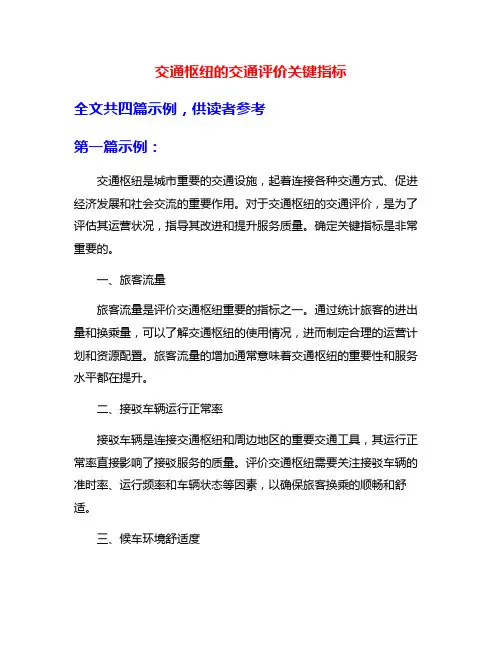 交通枢纽的交通评价关键指标

全文共四篇示例，供读者参考

第一篇示例：

交通枢纽是城市重要的交通设施，起着连接各种交通方式、促进经济发展和社会交流的重要作用。对于交通枢纽的交通评价，是为了评估其运营状况，指导其改进和提升服务质量。确定关键指标是非常重要的。

一、旅客流量

旅客流量是评价交通枢纽重要的指标之一。通过统计旅客的进出量和换乘量，可以了解交通枢纽的使用情况，进而制定合理的运营计划和资源配置。旅客流量的增加通常意味着交通枢纽的重要性和服务水平都在提升。

二、接驳车辆运行正常率

接驳车辆是连接交通枢纽和周边地区的重要交通工具，其运行正常率直接影响了接驳服务的质量。评价交通枢纽需要关注接驳车辆的准时率、运行频率和车辆状态等因素，以确保旅客换乘的顺畅和舒适。

三、候车环境舒适度